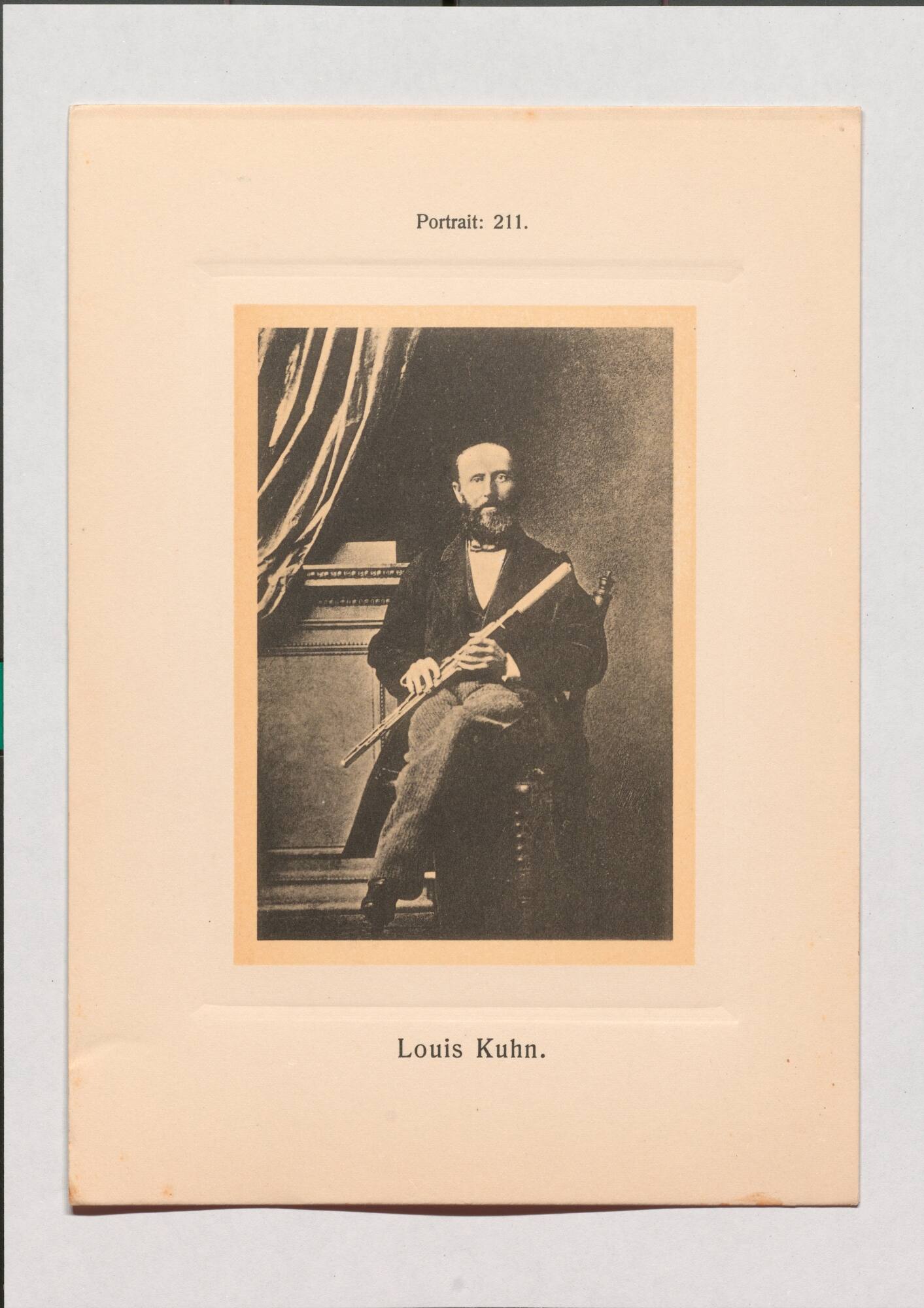 Portrait: 211.

Louis Kuhn.